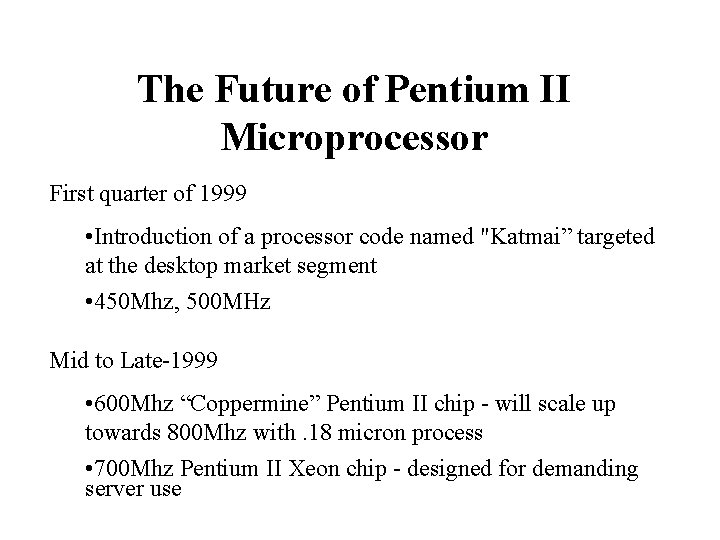 The Future of Pentium II Microprocessor

First quarter of 1999

•Introduction of a processor code named "Katmai” targeted at the desktop market segment

•450Mhz, 500MHz

Mid to Late-1999

•600Mhz “Coppermine” Pentium II chip - will scale up towards 800Mhz with .18 micron process

•700Mhz Pentium II Xeon chip - designed for demanding server use